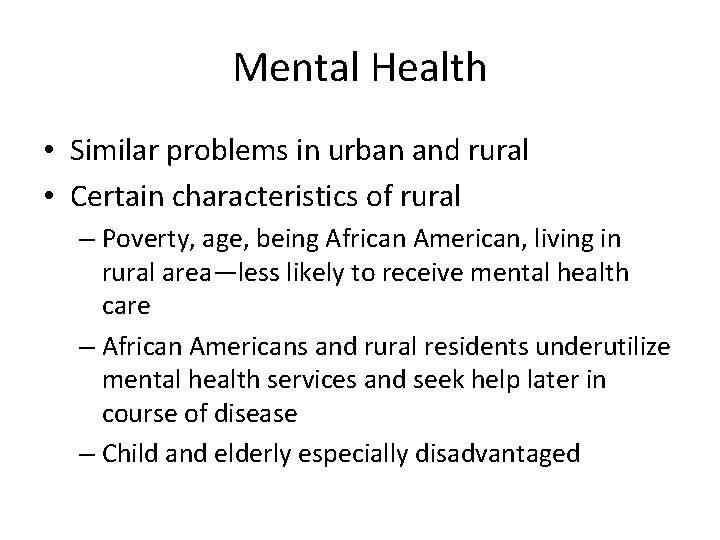 Mental Health

• Similar problems in urban and rural
• Certain characteristics of rural
– Poverty, age, being African American, living in rural area—less likely to receive mental health care
– African Americans and rural residents underutilize mental health services and seek help later in course of disease
– Child and elderly especially disadvantaged